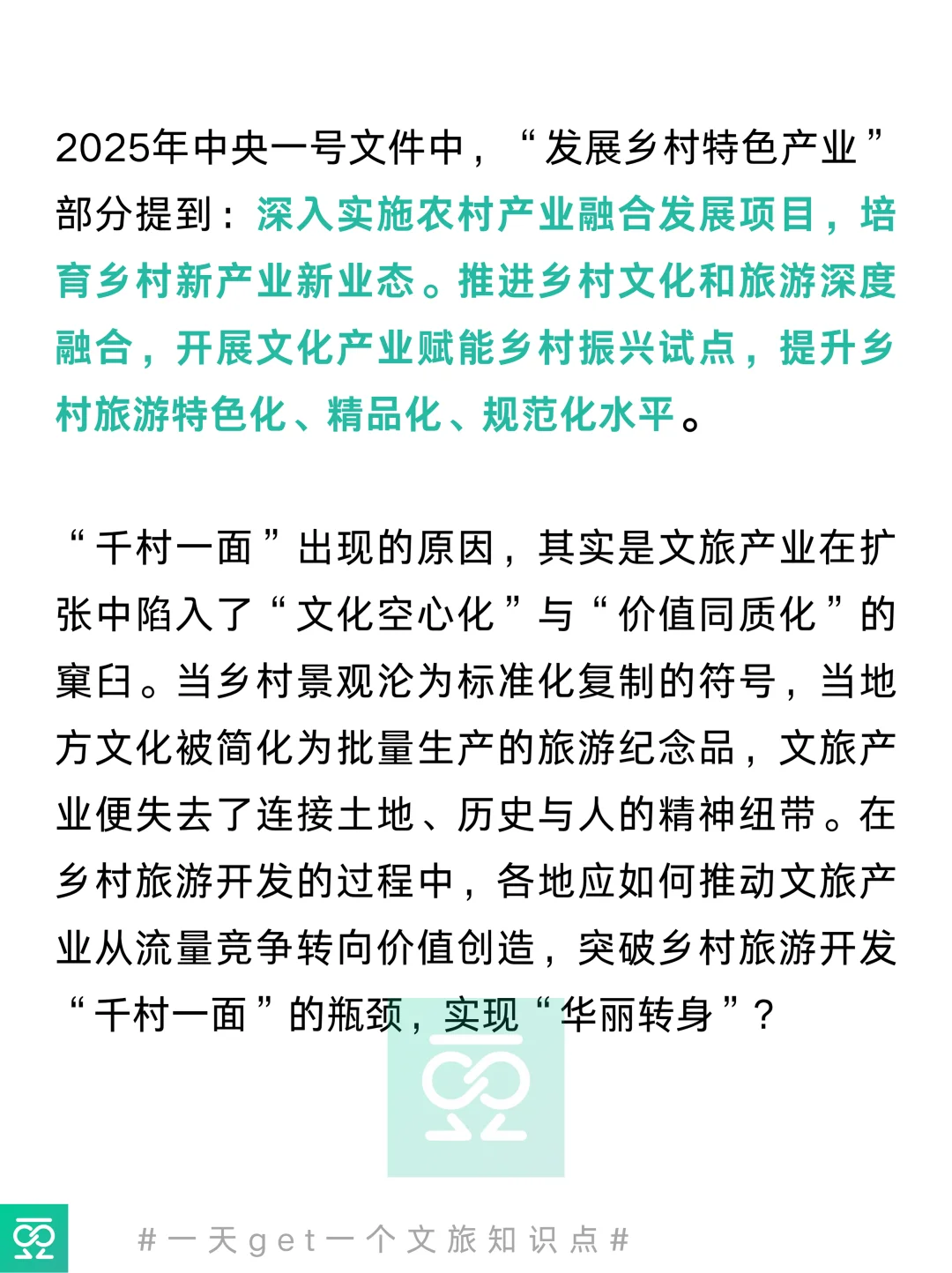 2025年中央一号文件中，“发展乡村特色产业”部分提到：深入实施农村产业融合发展项目，培育乡村新产业新业态。推进乡村文化和旅游深度融合，开展文化产业赋能乡村振兴试点，提升乡村旅游特色化、精品化、规范化水平。

“千村一面”出现的原因，其实是文旅产业在扩张中陷入了“文化空心化”与“价值同质化”的窠臼。当乡村景观沦为标准化复制的符号，当地方文化被简化为批量生产的旅游纪念品，文旅产业便失去了连接土地、历史与人的精神纽带。在乡村旅游开发的过程中，各地应如何推动文旅产业从流量竞争转向价值创造，突破乡村旅游开发“千村一面”的瓶颈，实现“华丽转身”？

#一天get一个文旅知识点#